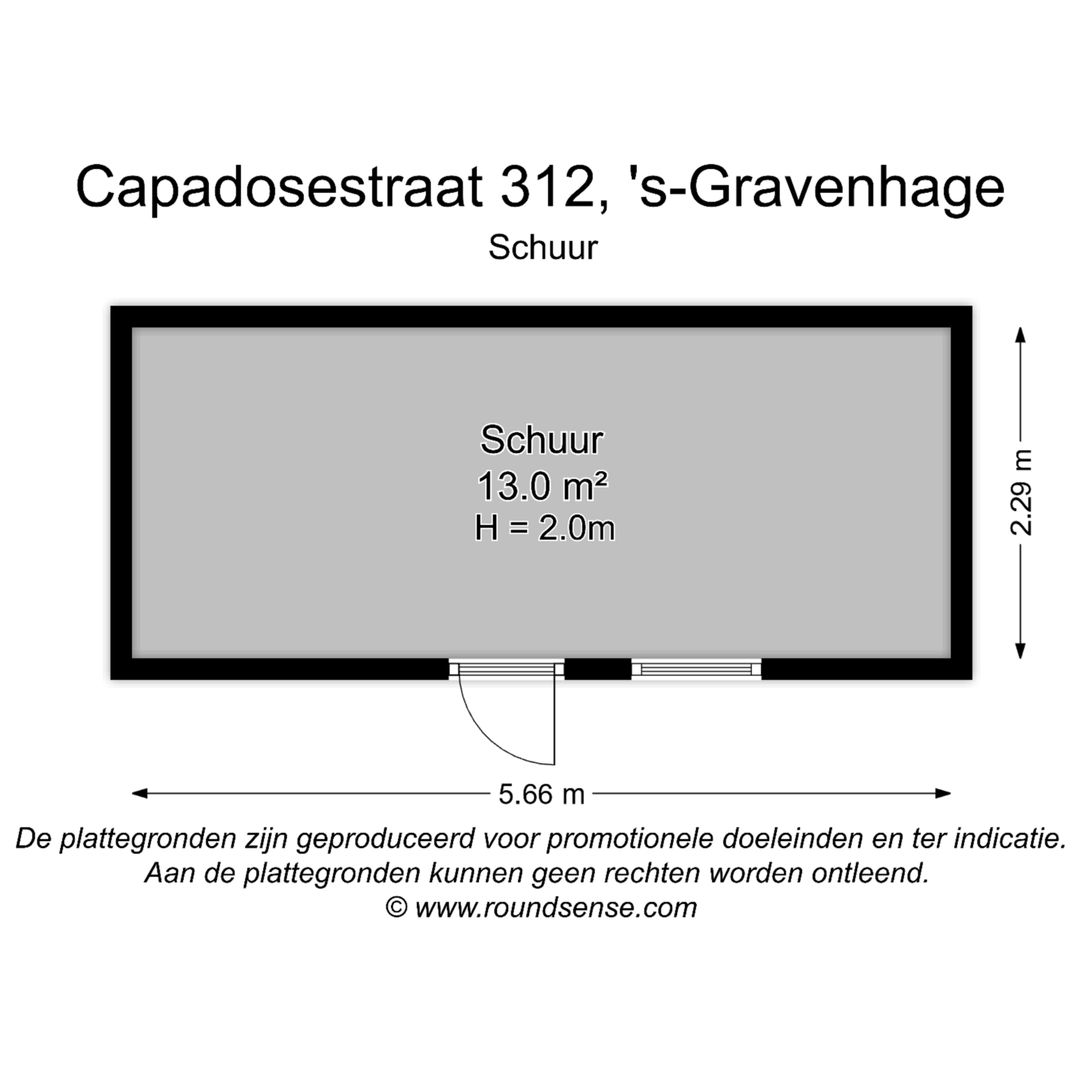 Capadosestraat 312, 's-Gravenhage

Schuur

Schuur
13.0 m²
H = 2.0m

2.29 m

5.66 m

De plattegronden zijn geproduceerd voor promotionele doeleinden en ter indicatie. Aan de plattegronden kunnen geen rechten worden ontleend.
© www.roundsense.com